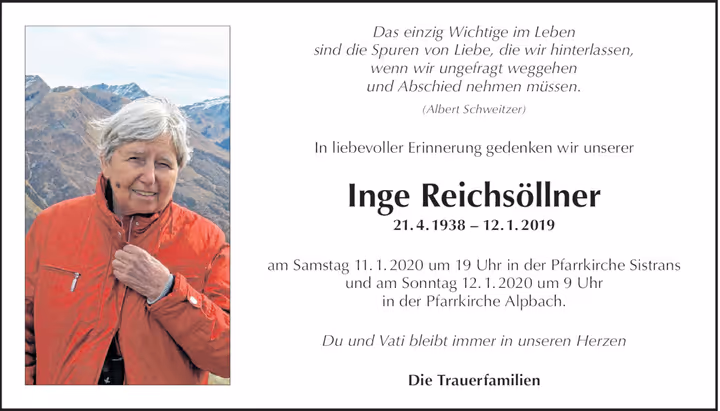 Das einzig Wichtige im Leben
sind die Spuren von Liebe, die wir hinterlassen,
wenn wir ungefragt weggehen
und Abschied nehmen müssen.

(Albert Schweitzer)

In liebevoller Erinnerung gedenken wir unserer

Inge Reichsöllner

21. 4. 1938 – 12. 1. 2019

am Samstag 11. 1. 2020 um 19 Uhr in der Pfarrkirche Sistrans
und am Sonntag 12. 1. 2020 um 9 Uhr
in der Pfarrkirche Alpbach.

Du und Vati bleibt immer in unseren Herzen

Die Trauerfamilien